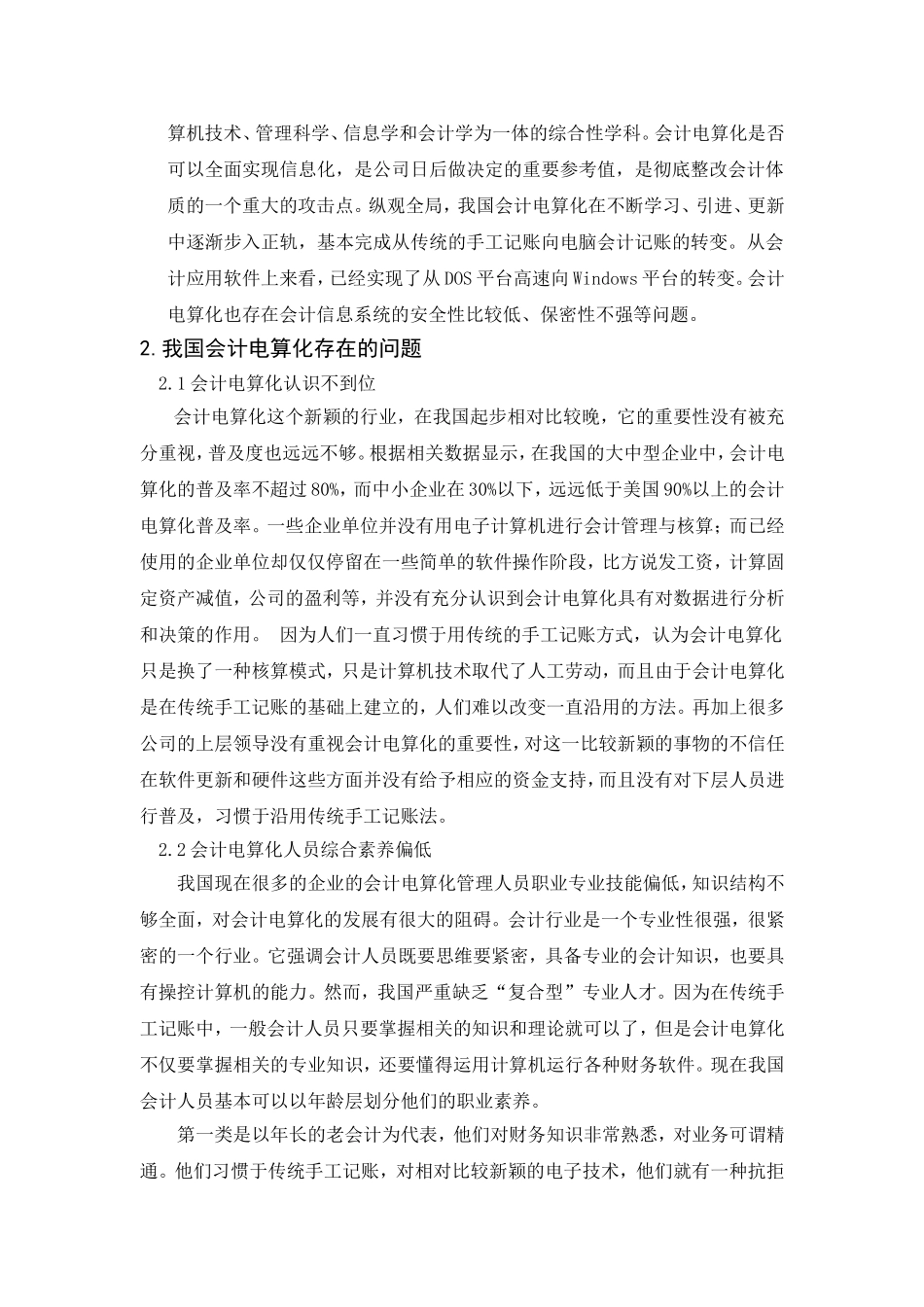 算机技术、管理科学、信息学和会计学为一体的综合性学科。会计电算化是否可以全面实现信息化，是公司日后做决定的重要参考值，是彻底整改会计体质的一个重大的攻击点。纵观全局，我国会计电算化在不断学习、引进、更新中逐渐步入正轨，基本完成从传统的手工记账向电脑会计记账的转变。从会计应用软件上来看，已经实现了从DOS平台高速向Windows平台的转变。会计电算化也存在会计信息系统的安全性比较低、保密性不强等问题。

2.我国会计电算化存在的问题

2.1会计电算化认识不到位

会计电算化这个新颖的行业，在我国起步相对比较晚，它的重要性没有被充分重视，普及度也远远不够。根据相关数据显示，在我国的大中型企业中，会计电算化的普及率不超过80%，而中小企业在30%以下，远远低于美国90%以上的会计电算化普及率。一些企业单位并没有用电子计算机进行会计管理与核算；而已经使用的企业单位却仅仅停留在一些简单的软件操作阶段，比方说发工资，计算固定资产减值，公司的盈利等，并没有充分认识到会计电算化具有对数据进行分析和决策的作用。 因为人们一直习惯于用传统的手工记账方式，认为会计电算化只是换了一种核算模式，只是计算机技术取代了人工劳动，而且由于会计电算化是在传统手工记账的基础上建立的，人们难以改变一直沿用的方法。再加上很多公司的上层领导没有重视会计电算化的重要性，对这一比较新颖的事物的不信任在软件更新和硬件这些方面并没有给予相应的资金支持，而且没有对下层人员进行普及，习惯于沿用传统手工记账法。

2.2会计电算化人员综合素养偏低

我国现在很多的企业的会计电算化管理人员职业专业技能偏低，知识结构不够全面，对会计电算化的发展有很大的阻碍。会计行业是一个专业性很强，很紧密的一个行业。它强调会计人员既要思维要紧密，具备专业的会计知识，也要具有操控计算机的能力。然而，我国严重缺乏“复合型”专业人才。因为在传统手工记账中，一般会计人员只要掌握相关的知识和理论就可以了，但是会计电算化不仅要掌握相关的专业知识，还要懂得运用计算机运行各种财务软件。现在我国会计人员基本可以以年龄层划分他们的职业素养。

第一类是以年长的老会计为代表，他们对财务知识非常熟悉，对业务可谓精通。他们习惯于传统手工记账，对相对比较新颖的电子技术，他们就有一种抗拒